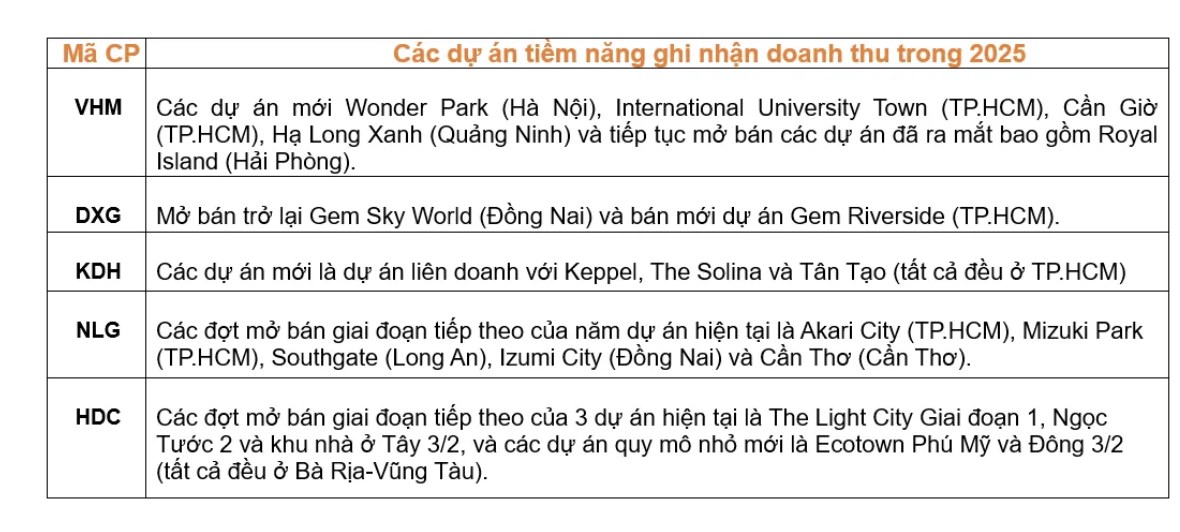 | Mã CP | Các dự án tiềm năng ghi nhận doanh thu trong 2025 |
|---|---|
| VHM | Các dự án mới Wonder Park (Hà Nội), International University Town (TP.HCM), Cần Giờ (TP.HCM), Hạ Long Xanh (Quảng Ninh) và tiếp tục mở bán các dự án đã ra mắt bao gồm Royal Island (Hải Phòng). |
| DXG | Mở bán trở lại Gem Sky World (Đồng Nai) và bán mới dự án Gem Riverside (TP.HCM). |
| KDH | Các dự án mới là dự án liên doanh với Keppel, The Solina và Tân Tạo (tất cả đều ở TP.HCM) |
| NLG | Các đợt mở bán giai đoạn tiếp theo của năm dự án hiện tại là Akari City (TP.HCM), Mizuki Park (TP.HCM), Southgate (Long An), Izumi City (Đồng Nai) và Cần Thơ (Cần Thơ). |
| HDC | Các đợt mở bán giai đoạn tiếp theo của 3 dự án hiện tại là The Light City Giai đoạn 1, Ngọc Tước 2 và khu nhà ở Tây 3/2, và các dự án quy mô nhỏ mới là Ecotown Phú Mỹ và Đông 3/2 (tất cả đều ở Bà Rịa-Vũng Tàu). |